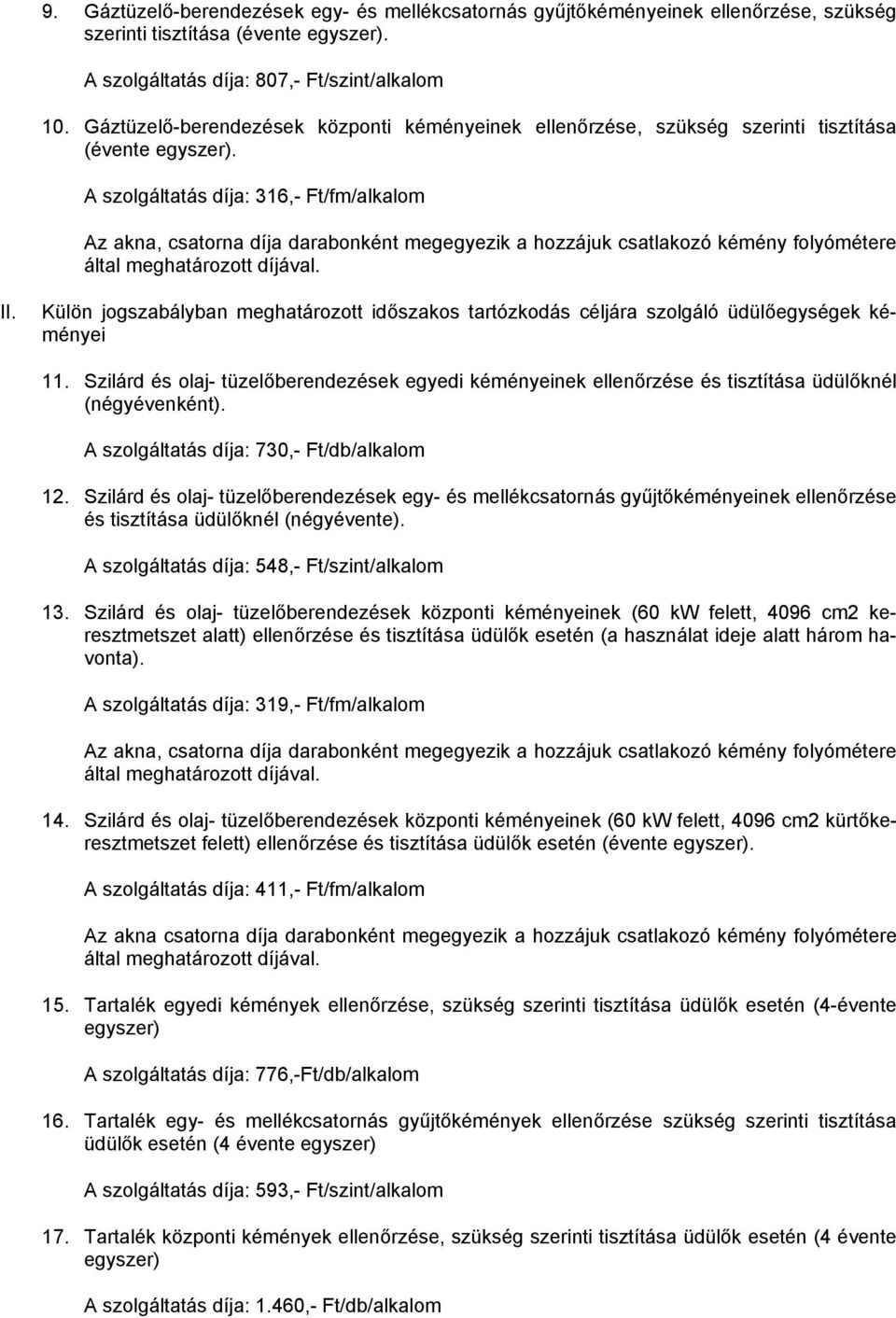 9. Gáztüzelő-berendezések egy- és mellékcsatornás gyűjtőkéményeinek ellenőrzése, szükség szerinti tisztítása (évente egyszer).

A szolgáltatás díja: 807,- Ft/szint/alkalom

10. Gáztüzelő-berendezések központi kéményeinek ellenőrzése, szükség szerinti tisztítása (évente egyszer).

A szolgáltatás díja: 316,- Ft/fm/alkalom

Az akna, csatorna díja darabonként megegyezik a hozzájuk csatlakozó kémény folyómétere által meghatározott díjával.

II. Külön jogszabályban meghatározott időszakos tartózkodás céljára szolgáló üdülőegységek kéményei

11. Szilárd és olaj- tüzelőberendezések egyedi kéményeinek ellenőrzése és tisztítása üdülőknél (négyévenként).

A szolgáltatás díja: 730,- Ft/db/alkalom

12. Szilárd és olaj- tüzelőberendezések egy- és mellékcsatornás gyűjtőkéményeinek ellenőrzése és tisztítása üdülőknél (négyévente).

A szolgáltatás díja: 548,- Ft/szint/alkalom

13. Szilárd és olaj- tüzelőberendezések központi kéményeinek (60 kW felett, 4096 cm2 keresztmetszet alatt) ellenőrzése és tisztítása üdülők esetén (a használat ideje alatt három havonta).

A szolgáltatás díja: 319,- Ft/fm/alkalom

Az akna, csatorna díja darabonként megegyezik a hozzájuk csatlakozó kémény folyómétere által meghatározott díjával.

14. Szilárd és olaj- tüzelőberendezések központi kéményeinek (60 kW felett, 4096 cm2 kürtőkeresztmetszet felett) ellenőrzése és tisztítása üdülők esetén (évente egyszer).

A szolgáltatás díja: 411,- Ft/fm/alkalom

Az akna csatorna díja darabonként megegyezik a hozzájuk csatlakozó kémény folyómétere által meghatározott díjával.

15. Tartalék egyedi kémények ellenőrzése, szükség szerinti tisztítása üdülők esetén (4-évente egyszer)

A szolgáltatás díja: 776,-Ft/db/alkalom

16. Tartalék egy- és mellékcsatornás gyűjtőkémények ellenőrzése szükség szerinti tisztítása üdülők esetén (4 évente egyszer)

A szolgáltatás díja: 593,- Ft/szint/alkalom

17. Tartalék központi kémények ellenőrzése, szükség szerinti tisztítása üdülők esetén (4 évente egyszer)

A szolgáltatás díja: 1.460,- Ft/db/alkalom